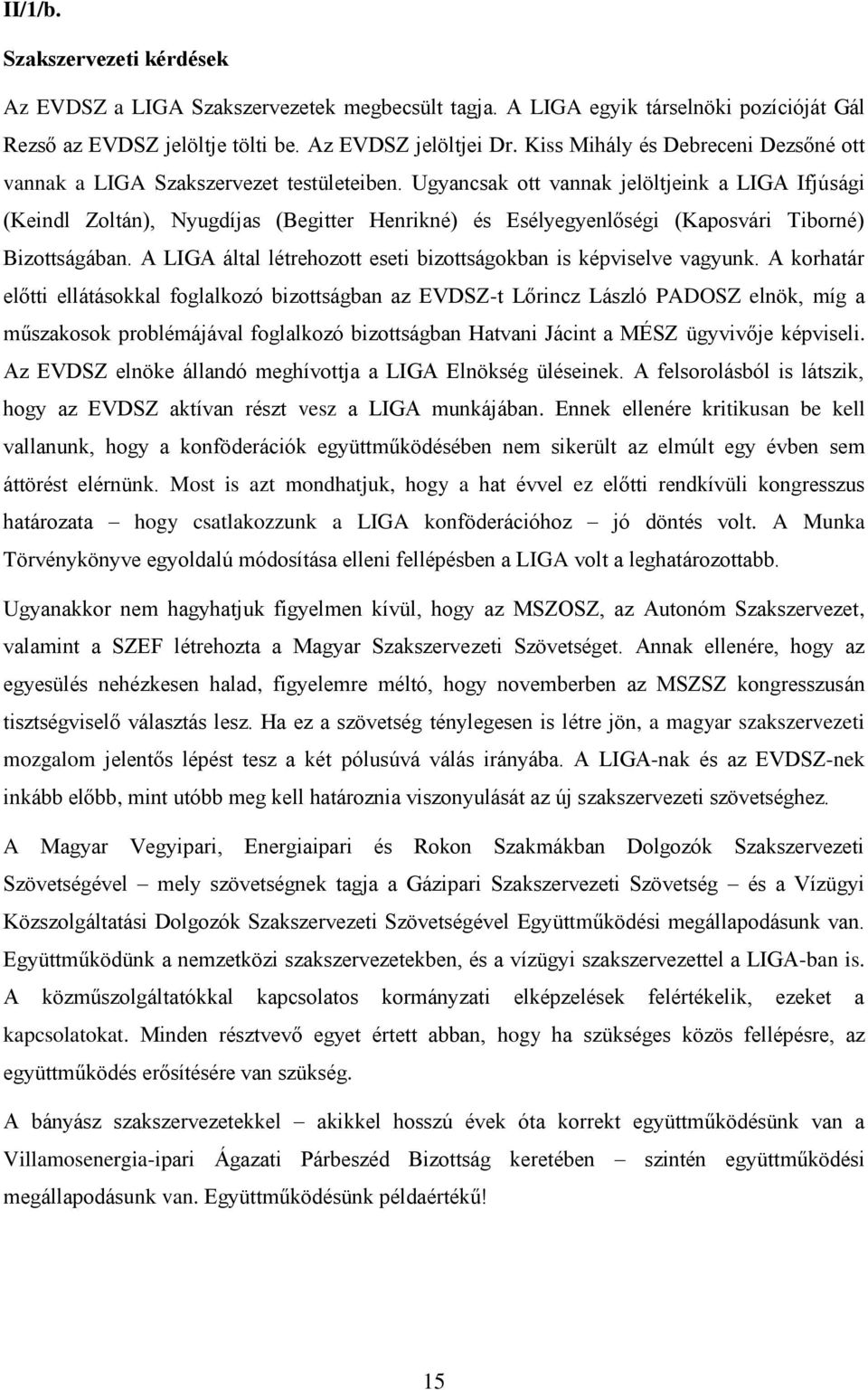 II/1/b.

Szakszervezeti kérdések

Az EVDSZ a LIGA Szakszervezetek megbecsült tagja. A LIGA egyik társelnöki pozícióját Gál Rezső az EVDSZ jelöltje tölti be. Az EVDSZ jelöltjei Dr. Kiss Mihály és Debreceni Dezsőné ott vannak a LIGA Szakszervezet testületeiben. Ugyancsak ott vannak jelöltjeink a LIGA Ifjúsági (Keindl Zoltán), Nyugdíjas (Begitter Henrikné) és Esélyegyenlőségi (Kaposvári Tiborné) Bizottságában. A LIGA által létrehozott eseti bizottságokban is képviselve vagyunk. A korhatár előtti ellátásokkal foglalkozó bizottságban az EVDSZ-t Lőrincz László PADOSZ elnök, míg a műszakosok problémájával foglalkozó bizottságban Hatvani Jácint a MÉSZ ügyvivője képviseli. Az EVDSZ elnöke állandó meghívottja a LIGA Elnökség üléseinek. A felsorolásból is látszik, hogy az EVDSZ aktívan részt vesz a LIGA munkájában. Ennek ellenére kritikusan be kell vallanunk, hogy a konföderációk együttműködésében nem sikerült az elmúlt egy évben sem áttörést elérnünk. Most is azt mondhatjuk, hogy a hat évvel ez előtti rendkívüli kongresszus határozata – hogy csatlakozzunk a LIGA konföderációhoz – jó döntés volt. A Munka Törvénykönyve egyoldalú módosítása elleni fellépésben a LIGA volt a leghatározottabb.

Ugyanakkor nem hagyhatjuk figyelmen kívül, hogy az MSZOSZ, az Autonóm Szakszervezet, valamint a SZEF létrehozta a Magyar Szakszervezeti Szövetséget. Annak ellenére, hogy az egyesülés nehézkesen halad, figyelemre méltó, hogy novemberben az MSZSZ kongresszusán tisztségviselő választás lesz. Ha ez a szövetség ténylegesen is létre jön, a magyar szakszervezeti mozgalom jelentős lépést tesz a két pólusúvá válás irányába. A LIGA-nak és az EVDSZ-nek inkább előbb, mint utóbb meg kell határoznia viszonyulását az új szakszervezeti szövetséghez.

A Magyar Vegyipari, Energiaipari és Rokon Szakmákban Dolgozók Szakszervezeti Szövetségével – mely szövetségnek tagja a Gázipari Szakszervezeti Szövetség – és a Vízügyi Közszolgáltatási Dolgozók Szakszervezeti Szövetségével Együttműködési megállapodásunk van. Együttműködünk a nemzetközi szakszervezetekben, és a vízügyi szakszervezettel a LIGA-ban is. A közműszolgáltatókkal kapcsolatos kormányzati elképzelések felértékelik, ezeket a kapcsolatokat. Minden résztvevő egyet értett abban, hogy ha szükséges közös fellépésre, az együttműködés erősítésére van szükség.

A bányász szakszervezetekkel – akikkel hosszú évek óta korrekt együttműködésünk van a Villamosenergia-ipari Ágazati Párbeszéd Bizottság keretében – szintén együttműködési megállapodásunk van. Együttműködésünk példaértékű!

15